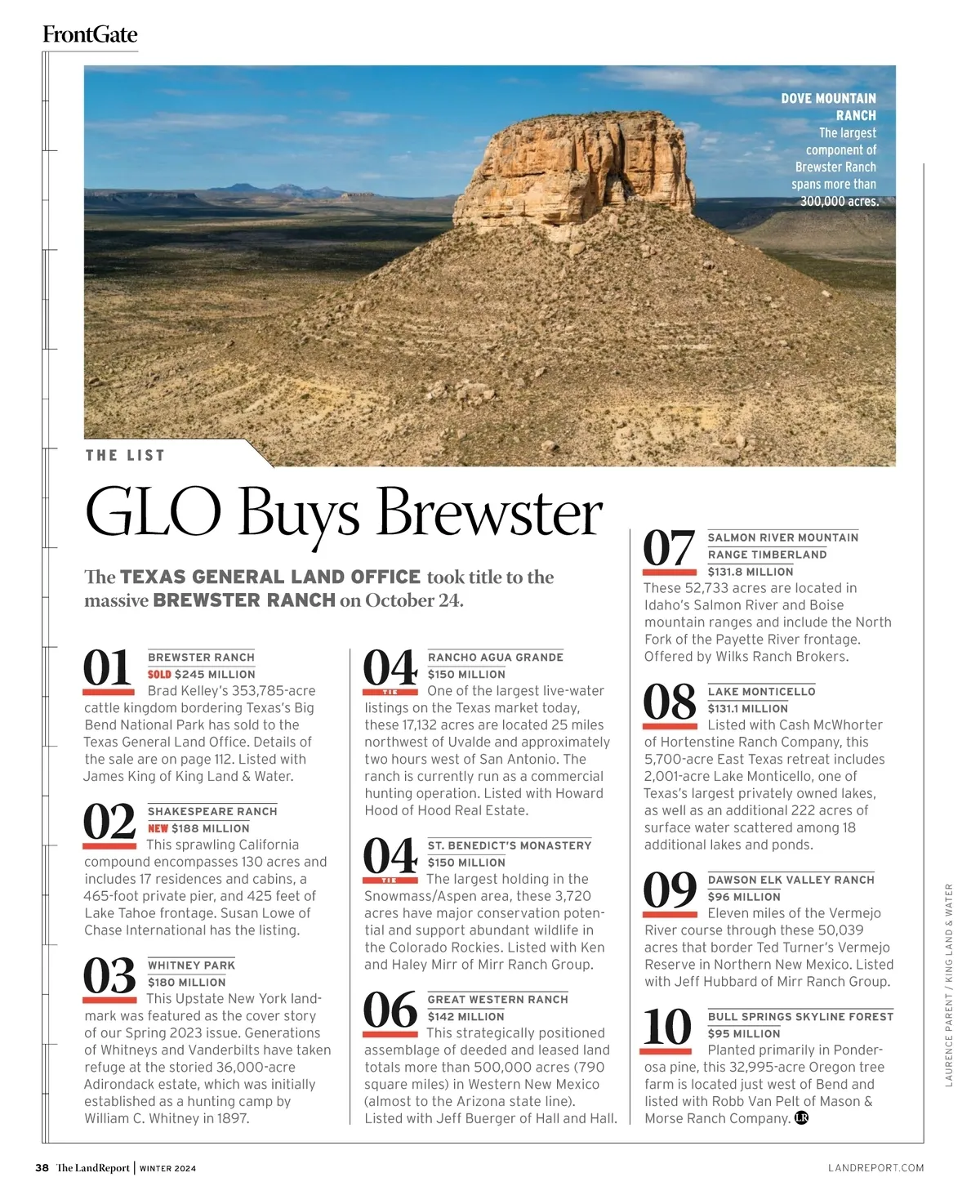 FrontGate

DOVE MOUNTAIN RANCH The largest component of Brewster Ranch spans more than 300,000 acres.

THE LIST

GLO Buys Brewster

The TEXAS GENERAL LAND OFFICE took title to the massive BREWSTER RANCH on October 24.

01 BREWSTER RANCH
SOLD $245 MILLION
Brad Kelley's 353,785-acre cattle kingdom bordering Texas's Big Bend National Park has sold to the Texas General Land Office. Details of the sale are on page 112. Listed with James King of King Land & Water.

02 SHAKESPEARE RANCH
NEW $188 MILLION
This sprawling California compound encompasses 130 acres and includes 17 residences and cabins, a 465-foot private pier, and 425 feet of Lake Tahoe frontage. Susan Lowe of Chase International has the listing.

03 WHITNEY PARK
$180 MILLION
This Upstate New York landmark was featured as the cover story of our Spring 2023 issue. Generations of Whitneys and Vanderbilts have taken refuge at the storied 36,000-acre Adirondack estate, which was initially established as a hunting camp by William C. Whitney in 1897.

04 TIE RANCHO AGUA GRANDE
$150 MILLION
One of the largest live-water listings on the Texas market today, these 17,132 acres are located 25 miles northwest of Uvalde and approximately two hours west of San Antonio. The ranch is currently run as a commercial hunting operation. Listed with Howard Hood of Hood Real Estate.

04 TIE ST. BENEDICT'S MONASTERY
$150 MILLION
The largest holding in the Snowmass/Aspen area, these 3,720 acres have major conservation potential and support abundant wildlife in the Colorado Rockies. Listed with Ken and Haley Mirr of Mirr Ranch Group.

06 GREAT WESTERN RANCH
$142 MILLION
This strategically positioned assemblage of deeded and leased land totals more than 500,000 acres (790 square miles) in Western New Mexico (almost to the Arizona state line). Listed with Jeff Buerger of Hall and Hall.

07 SALMON RIVER MOUNTAIN RANGE TIMBERLAND
$131.8 MILLION
These 52,733 acres are located in Idaho's Salmon River and Boise mountain ranges and include the North Fork of the Payette River frontage. Offered by Wilks Ranch Brokers.

08 LAKE MONTICELLO
$131.1 MILLION
Listed with Cash McWhorter of Hortenstine Ranch Company, this 5,700-acre East Texas retreat includes 2,001-acre Lake Monticello, one of Texas's largest privately owned lakes, as well as an additional 222 acres of surface water scattered among 18 additional lakes and ponds.

09 DAWSON ELK VALLEY RANCH
$96 MILLION
Eleven miles of the Vermejo River course through these 50,039 acres that border Ted Turner's Vermejo Reserve in Northern New Mexico. Listed with Jeff Hubbard of Mirr Ranch Group.

10 BULL SPRINGS SKYLINE FOREST
$95 MILLION
Planted primarily in Ponderosa pine, this 32,995-acre Oregon tree farm is located just west of Bend and listed with Robb Van Pelt of Mason & Morse Ranch Company. LR

LAURENCE PARENT / KING LAND & WATER

38 The LandReport | WINTER 2024    LANDREPORT.COM